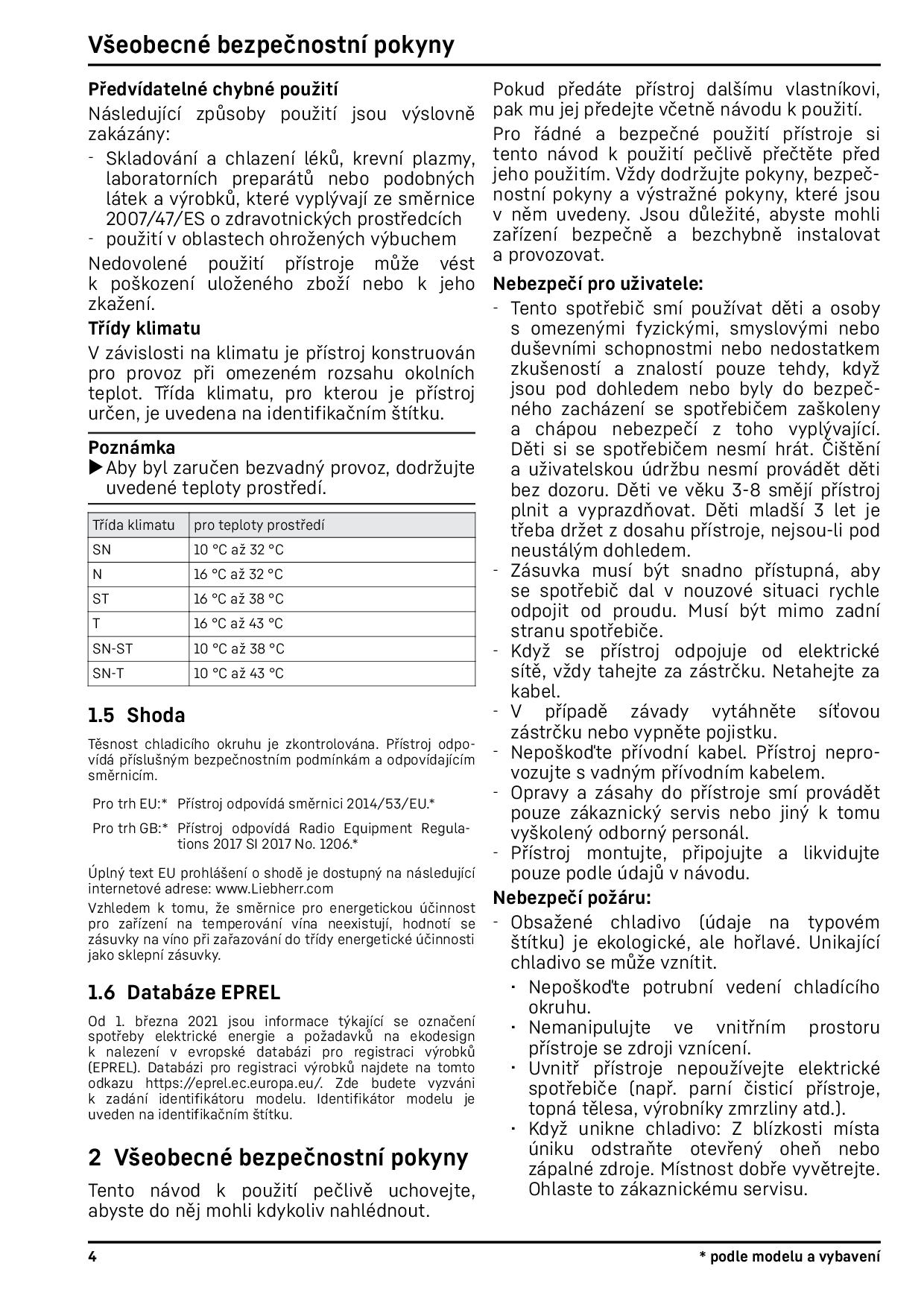 Všeobecné bezpečnostní pokyny

Předvídatelné chybné použití

Následující způsoby použití jsou výslovně zakázány:

- Skladování a chlazení léků, krevní plazmy, laboratorních preparátů nebo podobných látek a výrobků, které vyplývají ze směrnice 2007/47/ES o zdravotnických prostředcích
- použití v oblastech ohrožených výbuchem

Nedovolené použití přístroje může vést k poškození uloženého zboží nebo k jeho zkažení.

Třídy klimatu

V závislosti na klimatu je přístroj konstruován pro provoz při omezeném rozsahu okolních teplot. Třída klimatu, pro kterou je přístroj určen, je uvedena na identifikačním štítku.

Poznámka

▶ Aby byl zaručen bezvadný provoz, dodržujte uvedené teploty prostředí.

| Třída klimatu | pro teploty prostředí |
|---|---|
| SN | 10 °C až 32 °C |
| N | 16 °C až 32 °C |
| ST | 16 °C až 38 °C |
| T | 16 °C až 43 °C |
| SN-ST | 10 °C až 38 °C |
| SN-T | 10 °C až 43 °C |

1.5 Shoda

Těsnost chladicího okruhu je zkontrolována. Přístroj odpovídá příslušným bezpečnostním podmínkám a odpovídajícím směrnicím.

Pro trh EU:* Přístroj odpovídá směrnici 2014/53/EU.*

Pro trh GB:* Přístroj odpovídá Radio Equipment Regulations 2017 SI 2017 No. 1206.*

Úplný text EU prohlášení o shodě je dostupný na následující internetové adrese: www.Liebherr.com

Vzhledem k tomu, že směrnice pro energetickou účinnost pro zařízení na temperování vína neexistují, hodnotí se zásuvky na víno při zařazování do třídy energetické účinnosti jako sklepní zásuvky.

1.6 Databáze EPREL

Od 1. března 2021 jsou informace týkající se označení spotřeby elektrické energie a požadavků na ekodesign k nalezení v evropské databázi pro registraci výrobků (EPREL). Databázi pro registraci výrobků najdete na tomto odkazu https://eprel.ec.europa.eu/. Zde budete vyzváni k zadání identifikátoru modelu. Identifikátor modelu je uveden na identifikačním štítku.

2 Všeobecné bezpečnostní pokyny

Tento návod k použití pečlivě uchovejte, abyste do něj mohli kdykoliv nahlédnout.

Pokud předáte přístroj dalšímu vlastníkovi, pak mu jej předejte včetně návodu k použití.

Pro řádné a bezpečné použití přístroje si tento návod k použití pečlivě přečtěte před jeho použitím. Vždy dodržujte pokyny, bezpečnostní pokyny a výstražné pokyny, které jsou v něm uvedeny. Jsou důležité, abyste mohli zařízení bezpečně a bezchybně instalovat a provozovat.

Nebezpečí pro uživatele:

- Tento spotřebič smí používat děti a osoby s omezenými fyzickými, smyslovými nebo duševními schopnostmi nebo nedostatkem zkušeností a znalostí pouze tehdy, když jsou pod dohledem nebo byly do bezpečného zacházení se spotřebičem zaškoleny a chápou nebezpečí z toho vyplývající. Děti si se spotřebičem nesmí hrát. Čištění a uživatelskou údržbu nesmí provádět děti bez dozoru. Děti ve věku 3-8 smějí přístroj plnit a vyprazdňovat. Děti mladší 3 let je třeba držet z dosahu přístroje, nejsou-li pod neustálým dohledem.
- Zásuvka musí být snadno přístupná, aby se spotřebič dal v nouzové situaci rychle odpojit od proudu. Musí být mimo zadní stranu spotřebiče.
- Když se přístroj odpojuje od elektrické sítě, vždy tahejte za zástrčku. Netahejte za kabel.
- V případě závady vytáhněte síťovou zástrčku nebo vypněte pojistku.
- Nepoškoďte přívodní kabel. Přístroj neprovozujte s vadným přívodním kabelem.
- Opravy a zásahy do přístroje smí provádět pouze zákaznický servis nebo jiný k tomu vyškolený odborný personál.
- Přístroj montujte, připojujte a likvidujte pouze podle údajů v návodu.

Nebezpečí požáru:

- Obsažené chladivo (údaje na typovém štítku) je ekologické, ale hořlavé. Unikající chladivo se může vznítit.
 · Nepoškoďte potrubní vedení chladícího okruhu.
 · Nemanipulujte ve vnitřním prostoru přístroje se zdroji vznícení.
 · Uvnitř přístroje nepoužívejte elektrické spotřebiče (např. parní čisticí přístroje, topná tělesa, výrobníky zmrzliny atd.).
 · Když unikne chladivo: Z blízkosti místa úniku odstraňte otevřený oheň nebo zápalné zdroje. Místnost dobře vyvětrejte. Ohlaste to zákaznickému servisu.

4 * podle modelu a vybavení